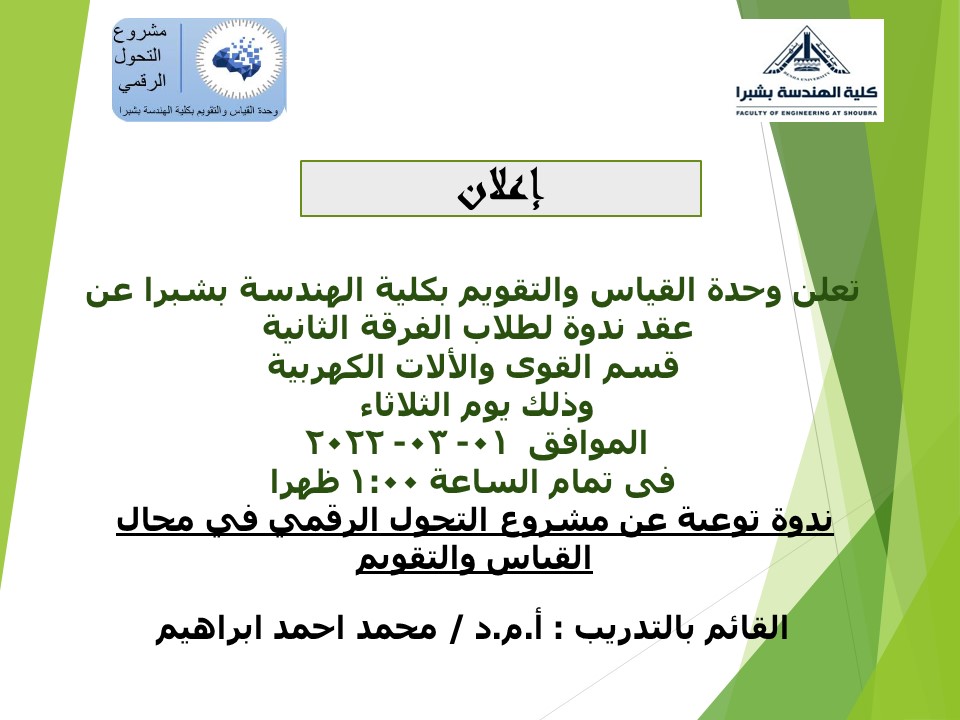 مشروع
التحول
الرقمي
وحدة القياس والتقويم بكلية الهندسة بشبرا

كلية الهندسة بشبرا
FACULTY OF ENGINEERING AT SHOUBRA

إعلان

تعلن وحدة القياس والتقويم بكلية الهندسة بشبرا عن عقد ندوة لطلاب الفرقة الثانية
قسم القوى والألات الكهربية
وذلك يوم الثلاثاء
الموافق ٠١- ٠٣- ٢٠٢٢
فى تمام الساعة ١:٠٠ ظهرا
ندوة توعية عن مشروع التحول الرقمي في مجال القياس والتقويم

القائم بالتدريب : أ.م.د / محمد احمد ابراهيم